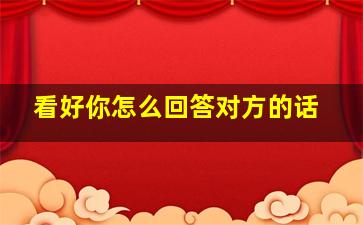 看好你怎么回答对方的话